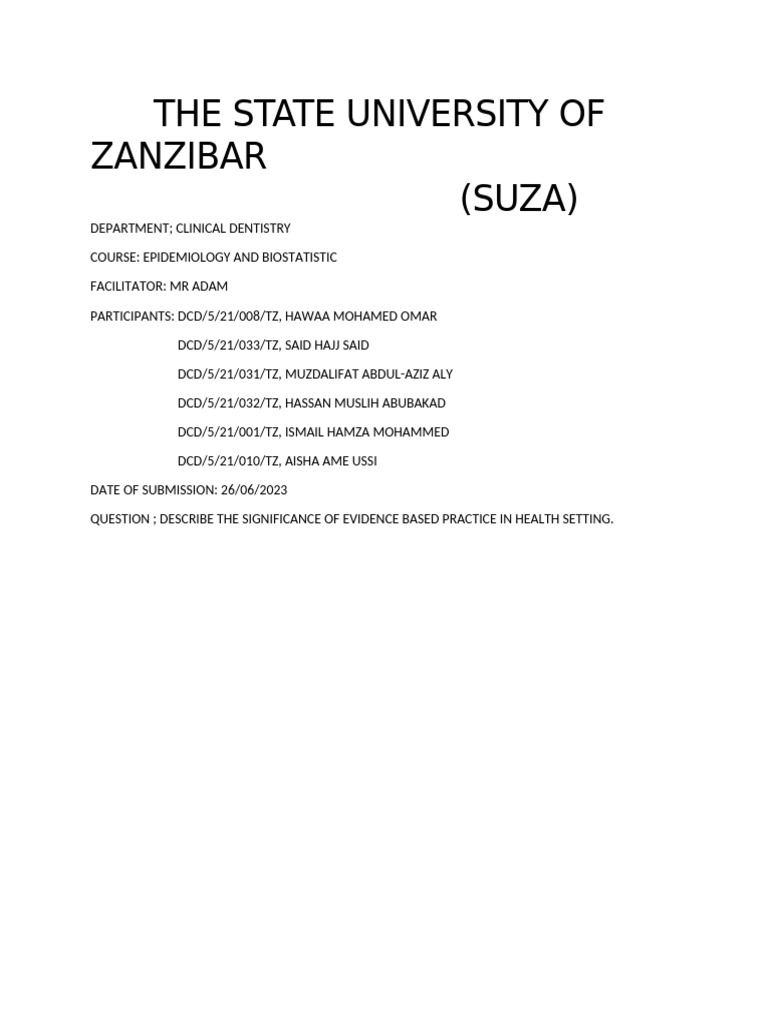 THE STATE UNIVERSITY OF ZANZIBAR
(SUZA)

DEPARTMENT; CLINICAL DENTISTRY

COURSE: EPIDEMIOLOGY AND BIOSTATISTIC

FACILITATOR: MR ADAM

PARTICIPANTS: DCD/5/21/008/TZ, HAWAA MOHAMED OMAR

DCD/5/21/033/TZ, SAID HAJJ SAID

DCD/5/21/031/TZ, MUZDALIFAT ABDUL-AZIZ ALY

DCD/5/21/032/TZ, HASSAN MUSLIH ABUBAKAD

DCD/5/21/001/TZ, ISMAIL HAMZA MOHAMMED

DCD/5/21/010/TZ, AISHA AME USSI

DATE OF SUBMISSION: 26/06/2023

QUESTION ; DESCRIBE THE SIGNIFICANCE OF EVIDENCE BASED PRACTICE IN HEALTH SETTING.